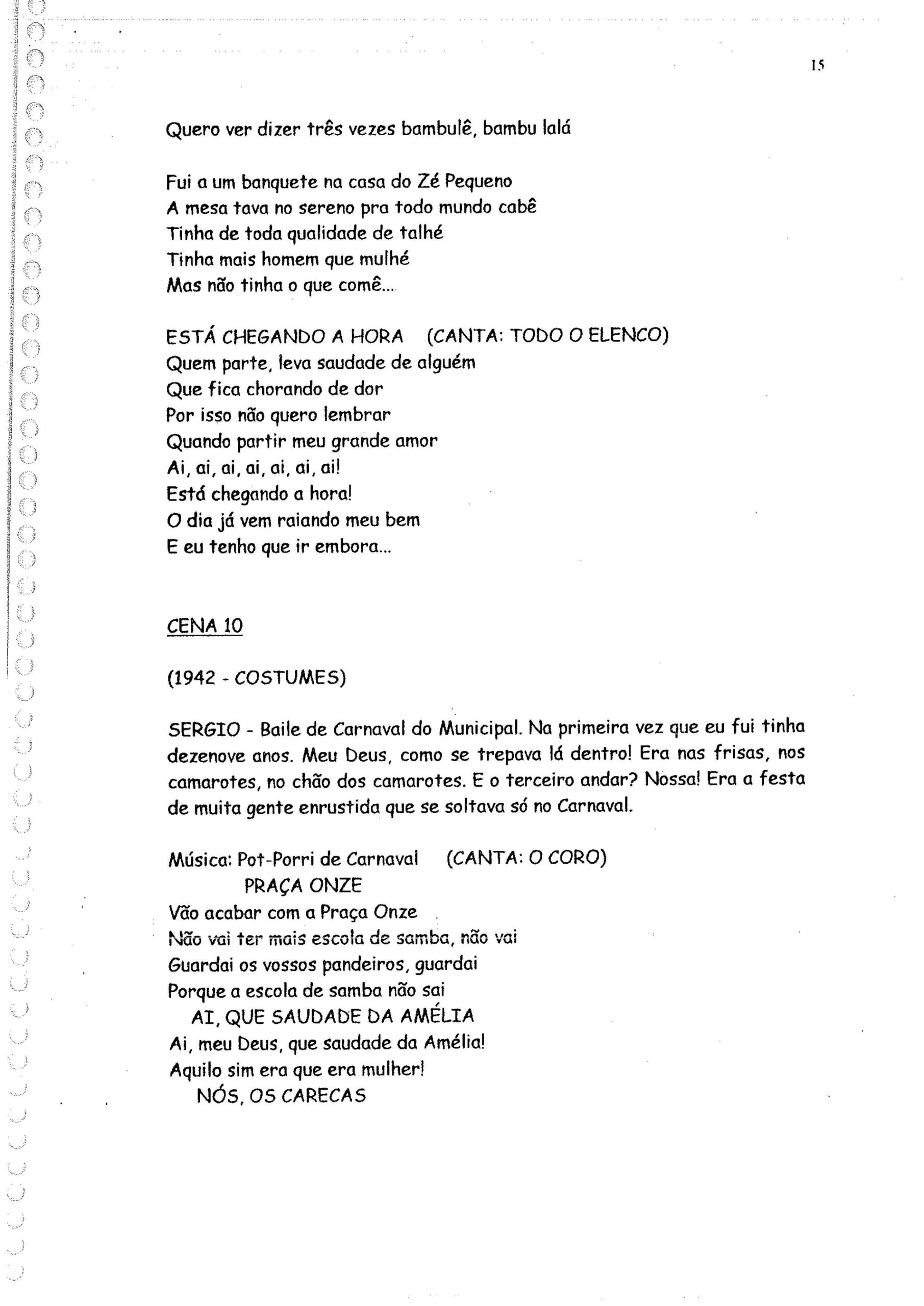 15

Quero ver dizer três vezes bambulê, bambu lalá

Fui a um banquete na casa do Zé Pequeno
A mesa tava no sereno pra todo mundo cabê
Tinha de toda qualidade de talhé
Tinha mais homem que mulhé
Mas não tinha o que comê...

ESTÁ CHEGANDO A HORA (CANTA: TODO O ELENCO)
Quem parte, leva saudade de alguém
Que fica chorando de dor
Por isso não quero lembrar
Quando partir meu grande amor
Ai, ai, ai, ai, ai, ai, ai!
Está chegando a hora!
O dia já vem raiando meu bem
E eu tenho que ir embora...

CENA 10

(1942 - COSTUMES)

SERGIO - Baile de Carnaval do Municipal. Na primeira vez que eu fui tinha dezenove anos. Meu Deus, como se trepava lá dentro! Era nas frisas, nos camarotes, no chão dos camarotes. E o terceiro andar? Nossa! Era a festa de muita gente enrustida que se soltava só no Carnaval.

Música: Pot-Porri de Carnaval (CANTA: O CORO)
PRAÇA ONZE
Vão acabar com a Praça Onze
Não vai ter mais escola de samba, não vai
Guardai os vossos pandeiros, guardai
Porque a escola de samba não sai
AI, QUE SAUDADE DA AMÉLIA
Ai, meu Deus, que saudade da Amélia!
Aquilo sim era que era mulher!
NÓS, OS CARECAS